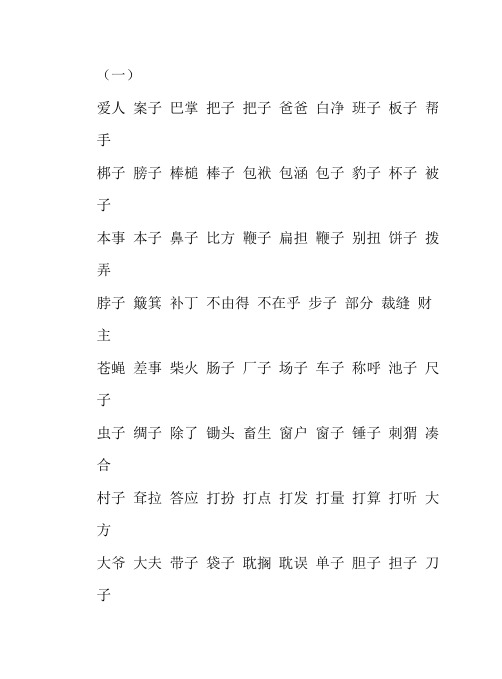 （一）

爱人 案子 巴掌 把子 把子 爸爸 白净 班子 板子 帮手

梆子 膀子 棒槌 棒子 包袱 包涵 包子 豹子 杯子 被子

本事 本子 鼻子 比方 鞭子 扁担 鞭子 别扭 饼子 拨弄

脖子 簸箕 补丁 不由得 不在乎 步子 部分 裁缝 财主

苍蝇 差事 柴火 肠子 厂子 场子 车子 称呼 池子 尺子

虫子 绸子 除了 锄头 畜生 窗户 窗子 锤子 刺猬 凑合

村子 耷拉 答应 打扮 打点 打发 打量 打算 打听 大方

大爷 大夫 带子 袋子 耽搁 耽误 单子 胆子 担子 刀子